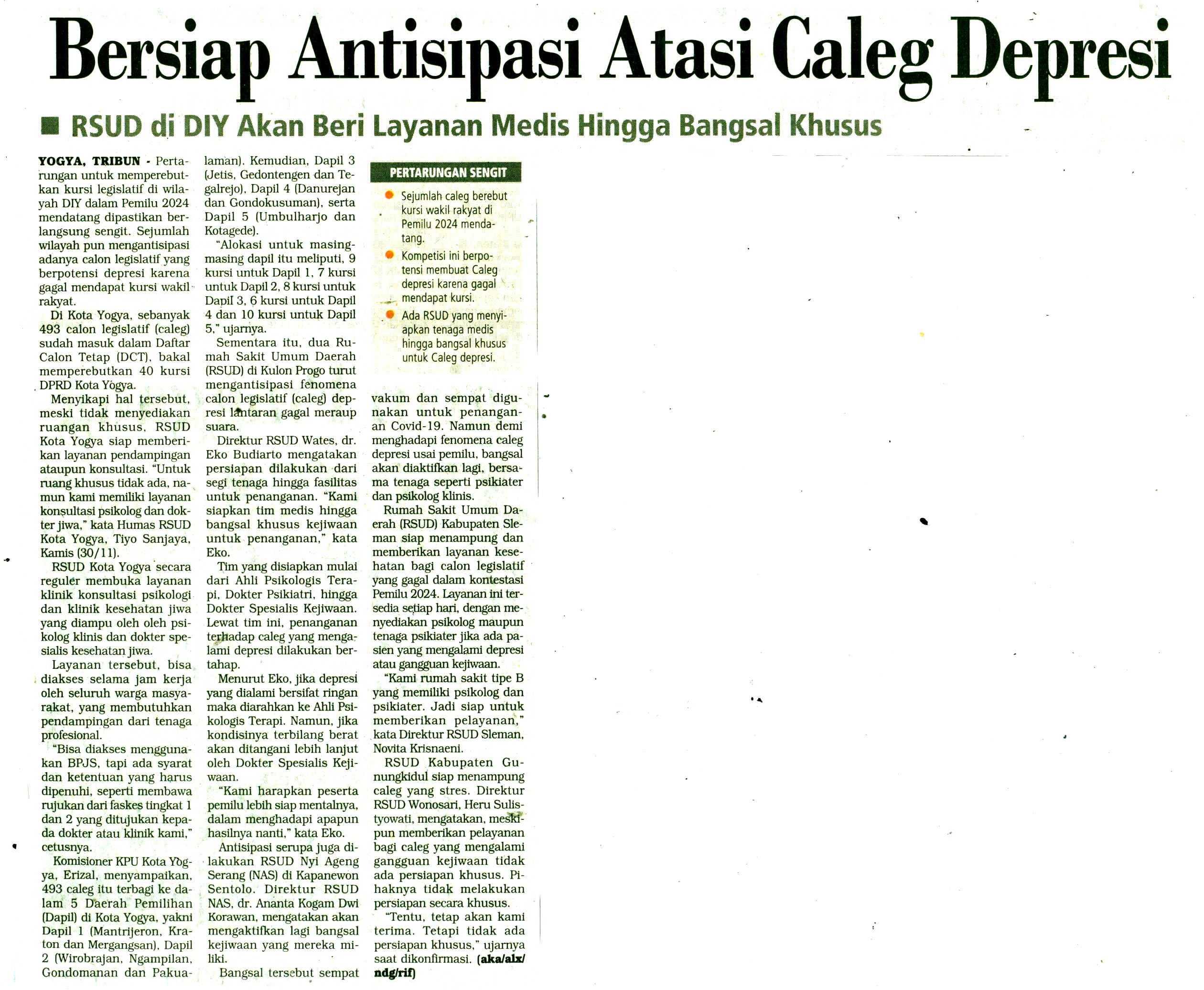 Bersiap Antisipasi Atasi Caleg Depresi

RSUD di DIY Akan Beri Layanan Medis Hingga Bangsal Khusus

YOGYA, TRIBUN - Pertarungan untuk memperebutkan kursi legislatif di wilayah DIY dalam Pemilu 2024 mendatang dipastikan berlangsung sengit. Sejumlah wilayah pun mengantisipasi adanya calon legislatif yang berpotensi depresi karena gagal mendapat kursi wakil rakyat.

Di Kota Yogya, sebanyak 493 calon legislatif (caleg) sudah masuk dalam Daftar Calon Tetap (DCT), bakal memperebutkan 40 kursi DPRD Kota Yogya.

Menyikapi hal tersebut, meski tidak menyediakan ruangan khusus, RSUD Kota Yogya siap memberikan layanan pendampingan ataupun konsultasi. "Untuk ruang khusus tidak ada, namun kami memiliki layanan konsultasi psikolog dan dokter jiwa," kata Humas RSUD Kota Yogya, Tiyo Sanjaya, Kamis (30/11).

RSUD Kota Yogya secara reguler membuka layanan klinik konsultasi psikologi dan klinik kesehatan jiwa yang diampu oleh oleh psikolog klinis dan dokter spesialis kesehatan jiwa.

Layanan tersebut, bisa diakses selama jam kerja oleh seluruh warga masyarakat, yang membutuhkan pendampingan dari tenaga profesional.

"Bisa diakses menggunakan BPJS, tapi ada syarat dan ketentuan yang harus dipenuhi, seperti membawa rujukan dari faskes tingkat 1 dan 2 yang ditujukan kepada dokter atau klinik kami," cetusnya.

Komisioner KPU Kota Yogya, Erizal, menyampaikan, 493 caleg itu terbagi ke dalam 5 Daerah Pemilihan (Dapil) di Kota Yogya, yakni Dapil 1 (Mantrijeron, Kraton dan Mergangsan), Dapil 2 (Wirobrajan, Ngampilan, Gondomanan dan Pakualaman). Kemudian, Dapil 3 (Jetis, Gedontengen dan Tegalrejo), Dapil 4 (Danurejan dan Gondokusuman), serta Dapil 5 (Umbulharjo dan Kotagede).

"Alokasi untuk masing-masing dapil itu meliputi, 9 kursi untuk Dapil 1, 7 kursi untuk Dapil 2, 8 kursi untuk Dapil 3, 6 kursi untuk Dapil 4 dan 10 kursi untuk Dapil 5," ujarnya.

Sementara itu, dua Rumah Sakit Umum Daerah (RSUD) di Kulon Progo turut mengantisipasi fenomena calon legislatif (caleg) depresi lantaran gagal meraup suara.

Direktur RSUD Wates, dr. Eko Budiarto mengatakan persiapan dilakukan dari segi tenaga hingga fasilitas untuk penanganan. "Kami siapkan tim medis hingga bangsal khusus kejiwaan untuk penanganan," kata Eko.

Tim yang disiapkan mulai dari Ahli Psikologis Terapi, Dokter Psikiatri, hingga Dokter Spesialis Kejiwaan. Lewat tim ini, penanganan terhadap caleg yang mengalami depresi dilakukan bertahap.

Menurut Eko, jika depresi yang dialami bersifat ringan maka diarahkan ke Ahli Psikologis Terapi. Namun, jika kondisinya terbilang berat akan ditangani lebih lanjut oleh Dokter Spesialis Kejiwaan.

"Kami harapkan peserta pemilu lebih siap mentalnya, dalam menghadapi apapun hasilnya nanti," kata Eko.

Antisipasi serupa juga dilakukan RSUD Nyi Ageng Serang (NAS) di Kapanewon Sentolo. Direktur RSUD NAS, dr. Ananta Kogam Dwi Korawan, mengatakan akan mengaktifkan lagi bangsal kejiwaan yang mereka miliki.

Bangsal tersebut sempat

PERTARUNGAN SENGIT
Sejumlah caleg berebut kursi wakil rakyat di Pemilu 2024 mendatang.
Kompetisi ini berpotensi membuat Caleg depresi karena gagal mendapat kursi.
Ada RSUD yang menyiapkan tenaga medis hingga bangsal khusus untuk Caleg depresi.

vakum dan sempat digunakan untuk penanganan Covid-19. Namun demi menghadapi fenomena caleg depresi usai pemilu, bangsal akan diaktifkan lagi, bersama tenaga seperti psikiater dan psikolog klinis.

Rumah Sakit Umum Daerah (RSUD) Kabupaten Sleman siap menampung dan memberikan layanan kesehatan bagi calon legislatif yang gagal dalam kontestasi Pemilu 2024. Layanan ini tersedia setiap hari, dengan menyediakan psikolog maupun tenaga psikiater jika ada pasien yang mengalami depresi atau gangguan kejiwaan.

"Kami rumah sakit tipe B yang memiliki psikolog dan psikiater. Jadi siap untuk memberikan pelayanan," kata Direktur RSUD Sleman, Novita Krisnaeni.

RSUD Kabupaten Gunungkidul siap menampung caleg yang stres. Direktur RSUD Wonosari, Heru Sulistyowati, mengatakan, meskipun memberikan pelayanan bagi caleg yang mengalami gangguan kejiwaan tidak ada persiapan khusus. Pihaknya tidak melakukan persiapan secara khusus.

"Tentu, tetap akan kami terima. Tetapi tidak ada persiapan khusus," ujarnya saat dikonfirmasi. (aka/alx/ndg/rif)